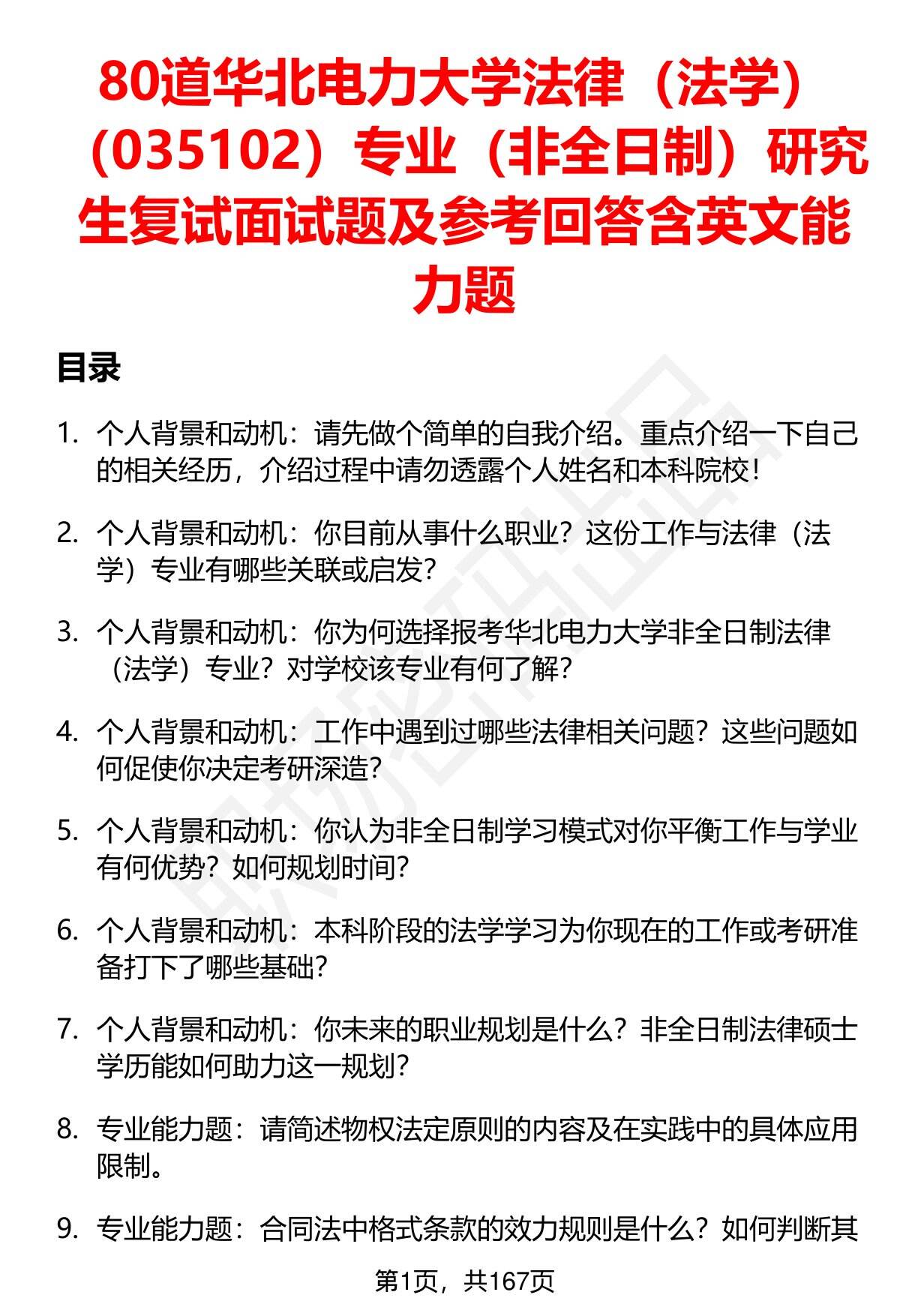 80道华北电力大学法律（法学）（035102）专业（非全日制）研究生复试面试题及参考回答含英文能力题

目录

1. 个人背景和动机：请先做个简单的自我介绍。重点介绍一下自己的相关经历，介绍过程中请勿透露个人姓名和本科院校！

2. 个人背景和动机：你目前从事什么职业？这份工作与法律（法学）专业有哪些关联或启发？

3. 个人背景和动机：你为何选择报考华北电力大学非全日制法律（法学）专业？对学校该专业有何了解？

4. 个人背景和动机：工作中遇到过哪些法律相关问题？这些问题如何促使你决定考研深造？

5. 个人背景和动机：你认为非全日制学习模式对你平衡工作与学业有何优势？如何规划时间？

6. 个人背景和动机：本科阶段的法学学习为你现在的工作或考研准备打下了哪些基础？

7. 个人背景和动机：你未来的职业规划是什么？非全日制法律硕士学历能如何助力这一规划？

8. 专业能力题：请简述物权法定原则的内容及在实践中的具体应用限制。

9. 专业能力题：合同法中格式条款的效力规则是什么？如何判断其

第1页，共167页